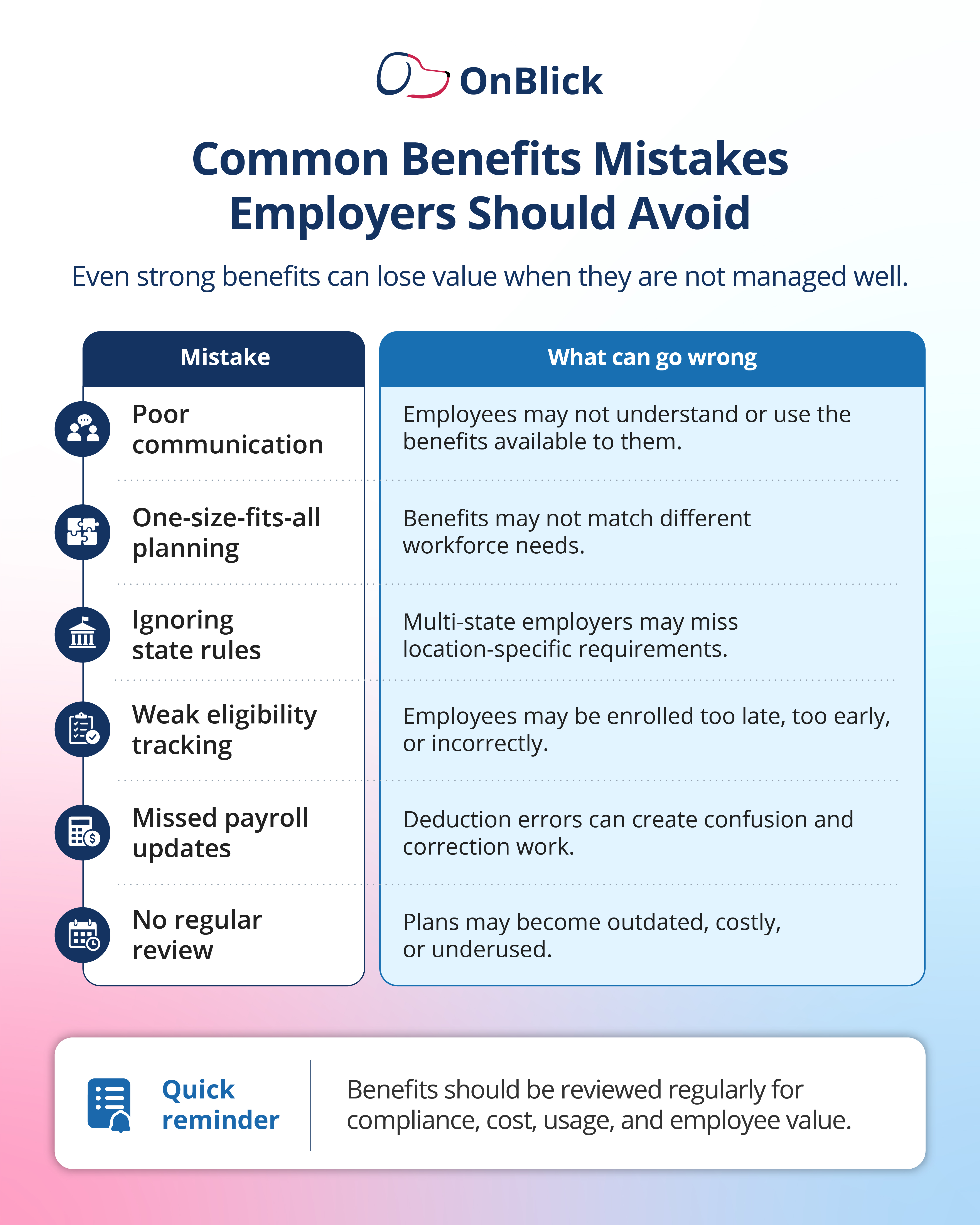 OnBlick

Common Benefits Mistakes Employers Should Avoid

Even strong benefits can lose value when they are not managed well.

| Mistake | What can go wrong |
|---|---|
| Poor communication | Employees may not understand or use the benefits available to them. |
| One-size-fits-all planning | Benefits may not match different workforce needs. |
| Ignoring state rules | Multi-state employers may miss location-specific requirements. |
| Weak eligibility tracking | Employees may be enrolled too late, too early, or incorrectly. |
| Missed payroll updates | Deduction errors can create confusion and correction work. |
| No regular review | Plans may become outdated, costly, or underused. |

Quick reminder

Benefits should be reviewed regularly for compliance, cost, usage, and employee value.